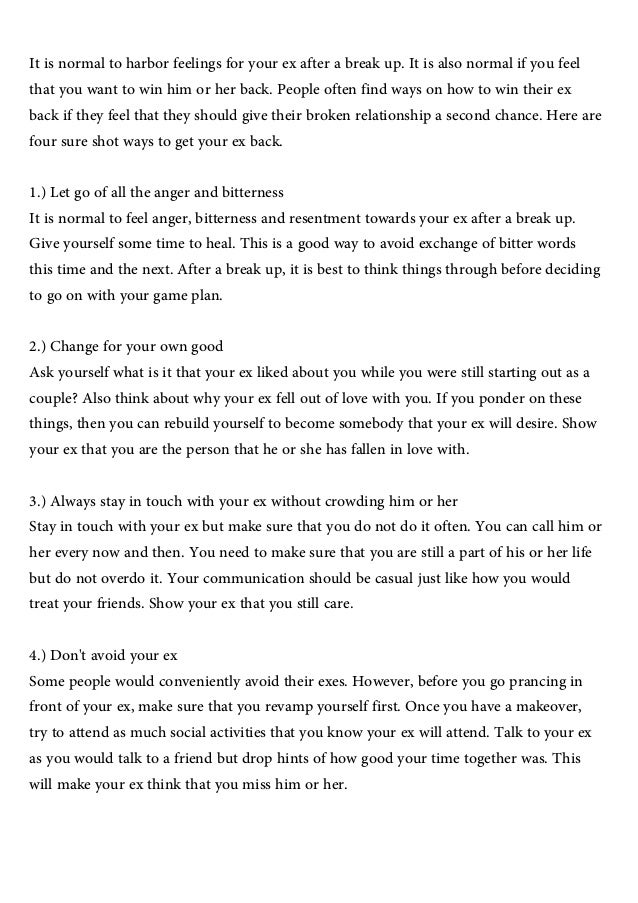 It is normal to harbor feelings for your ex after a break up. It is also normal if you feel that you want to win him or her back. People often find ways on how to win their ex back if they feel that they should give their broken relationship a second chance. Here are four sure shot ways to get your ex back.

1.) Let go of all the anger and bitterness
It is normal to feel anger, bitterness and resentment towards your ex after a break up. Give yourself some time to heal. This is a good way to avoid exchange of bitter words this time and the next. After a break up, it is best to think things through before deciding to go on with your game plan.

2.) Change for your own good
Ask yourself what is it that your ex liked about you while you were still starting out as a couple? Also think about why your ex fell out of love with you. If you ponder on these things, then you can rebuild yourself to become somebody that your ex will desire. Show your ex that you are the person that he or she has fallen in love with.

3.) Always stay in touch with your ex without crowding him or her
Stay in touch with your ex but make sure that you do not do it often. You can call him or her every now and then. You need to make sure that you are still a part of his or her life but do not overdo it. Your communication should be casual just like how you would treat your friends. Show your ex that you still care.

4.) Don't avoid your ex
Some people would conveniently avoid their exes. However, before you go prancing in front of your ex, make sure that you revamp yourself first. Once you have a makeover, try to attend as much social activities that you know your ex will attend. Talk to your ex as you would talk to a friend but drop hints of how good your time together was. This will make your ex think that you miss him or her.